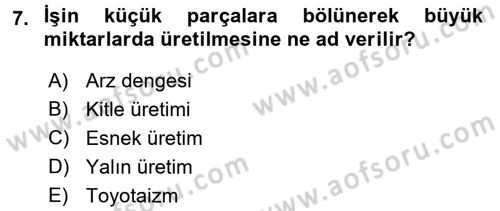 7. İşin küçük parçalara bölünerek büyük miktarlarda üretilmesine ne ad verilir?

A) Arz dengesi
B) Kitle üretimi
C) Esnek üretim
D) Yalın üretim
E) Toyotaizm

www.aofsoru.com
www.aofsoru.com
www.aofsoru.com
www.aofsoru.com